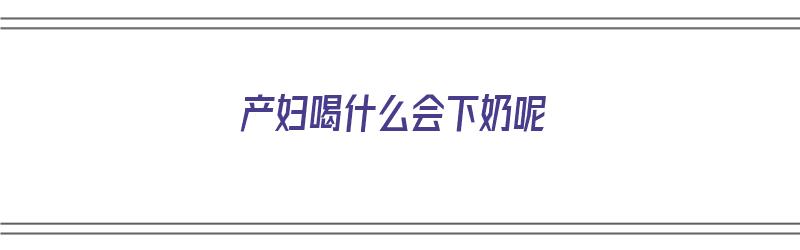 产妇喝什么会下奶呢